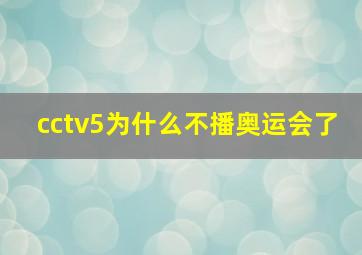 cctv5为什么不播奥运会了